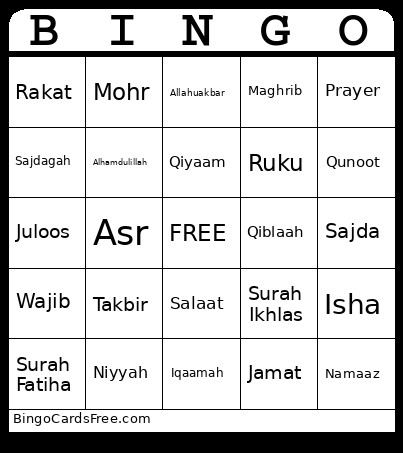 | B | I | N | G | O |
|---|---|---|---|---|
| Rakat | Mohr | Allahuakbar | Maghrib | Prayer |
| Sajdagah | Alhamdulillah | Qiyaam | Ruku | Qunoot |
| Juloos | Asr | FREE | Qiblaah | Sajda |
| Wajib | Takbir | Salaat | Surah Ikhlas | Isha |
| Surah Fatiha | Niyyah | Iqaamah | Jamat | Namaaz |

BingoCardsFree.com